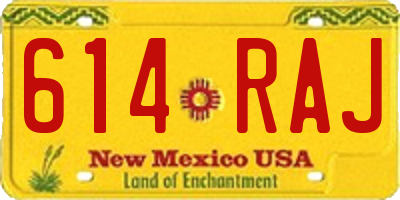 614 RAJ

New Mexico USA
Land of Enchantment